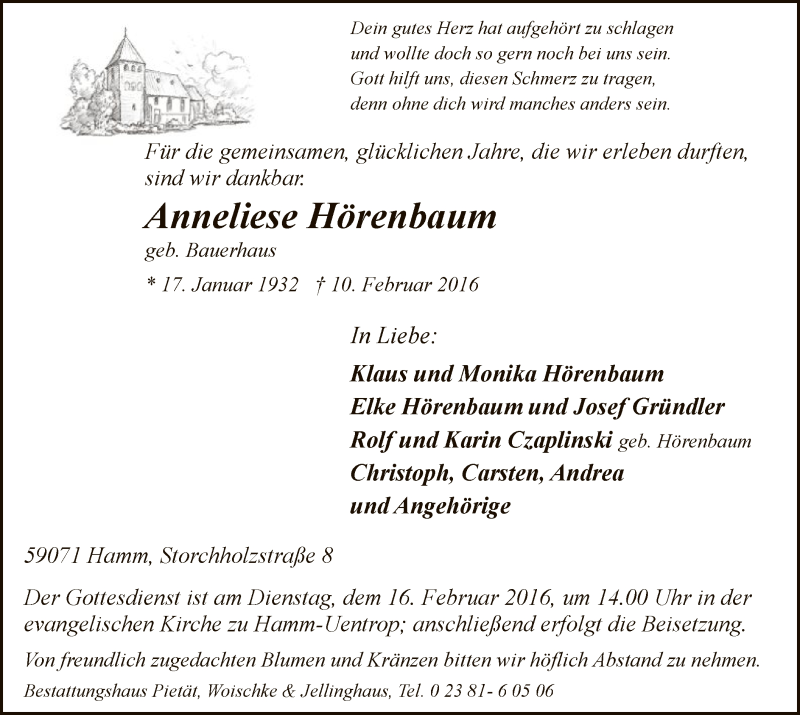 Dein gutes Herz hat aufgehört zu schlagen
und wollte doch so gern noch bei uns sein.
Gott hilft uns, diesen Schmerz zu tragen,
denn ohne dich wird manches anders sein.

Für die gemeinsamen, glücklichen Jahre, die wir erleben durften, sind wir dankbar.

Anneliese Hörenbaum

geb. Bauerhaus

* 17. Januar 1932 † 10. Februar 2016

In Liebe:

Klaus und Monika Hörenbaum
Elke Hörenbaum und Josef Gründler
Rolf und Karin Czaplinski geb. Hörenbaum
Christoph, Carsten, Andrea
und Angehörige

59071 Hamm, Storchholzstraße 8

Der Gottesdienst ist am Dienstag, dem 16. Februar 2016, um 14.00 Uhr in der evangelischen Kirche zu Hamm-Uentrop; anschließend erfolgt die Beisetzung.

Von freundlich zugedachten Blumen und Kränzen bitten wir höflich Abstand zu nehmen.

Bestattungshaus Pietät, Woischke & Jellinghaus, Tel. 0 23 81- 6 05 06